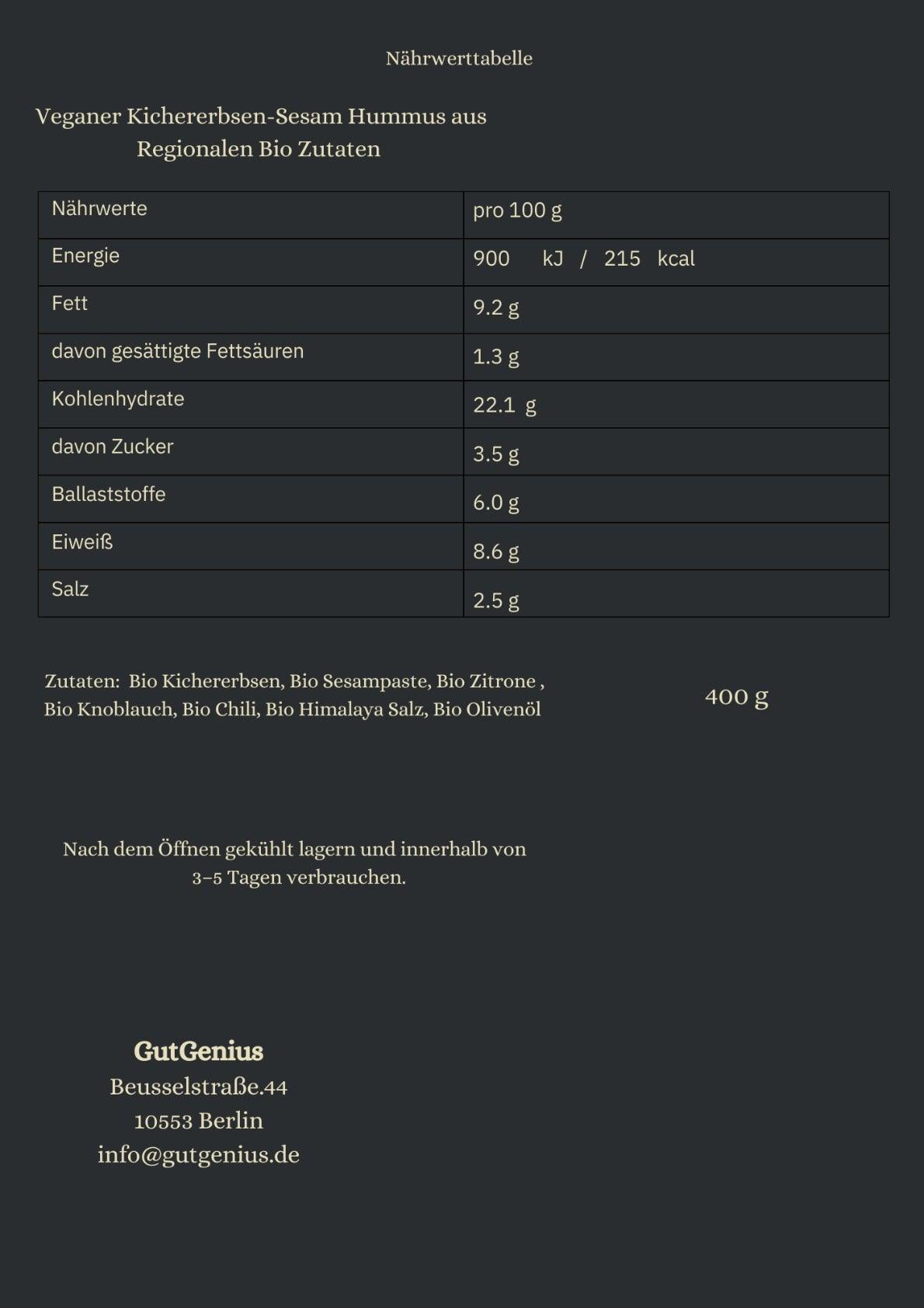 Nährwerttabelle

Veganer Kichererbsen-Sesam Hummus aus Regionalen Bio Zutaten

| Nährwerte | pro 100 g |
|---|---|
| Energie | 900 kJ / 215 kcal |
| Fett | 9.2 g |
| davon gesättigte Fettsäuren | 1.3 g |
| Kohlenhydrate | 22.1 g |
| davon Zucker | 3.5 g |
| Ballaststoffe | 6.0 g |
| Eiweiß | 8.6 g |
| Salz | 2.5 g |

Zutaten: Bio Kichererbsen, Bio Sesampaste, Bio Zitrone , Bio Knoblauch, Bio Chili, Bio Himalaya Salz, Bio Olivenöl

400 g

Nach dem Öffnen gekühlt lagern und innerhalb von 3–5 Tagen verbrauchen.

GutGenius
Beusselstraße.44
10553 Berlin
info@gutgenius.de